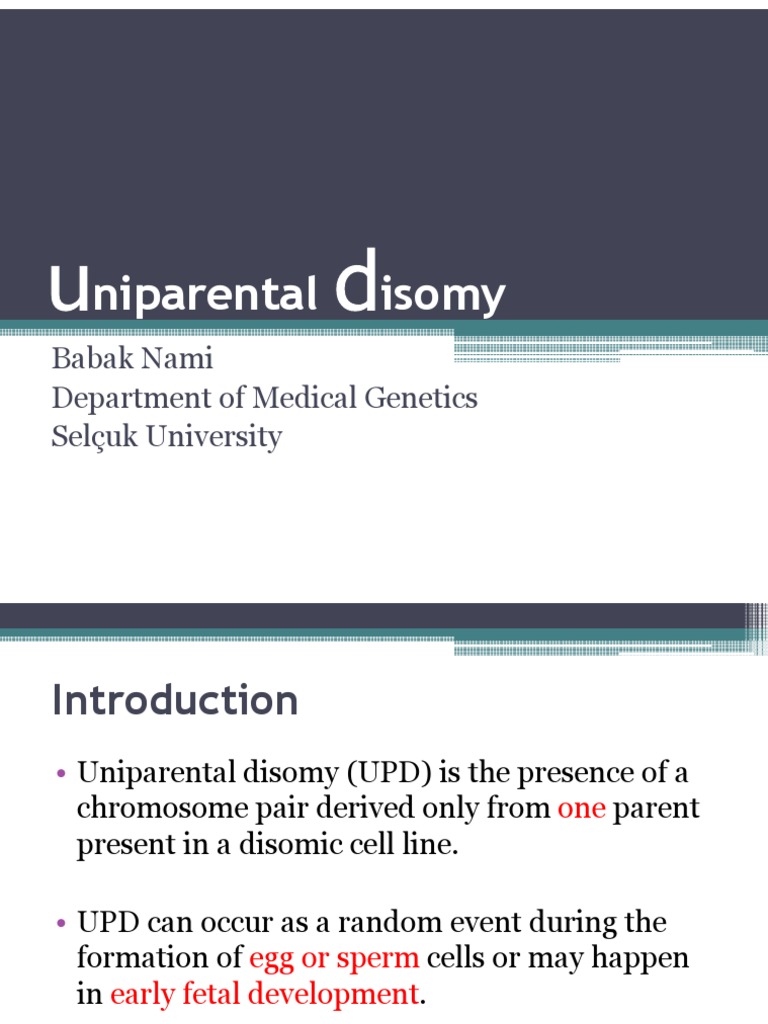 Uniparental disomy

Babak Nami
Department of Medical Genetics
Selçuk University

Introduction

• Uniparental disomy (UPD) is the presence of a chromosome pair derived only from one parent present in a disomic cell line.

• UPD can occur as a random event during the formation of egg or sperm cells or may happen in early fetal development.